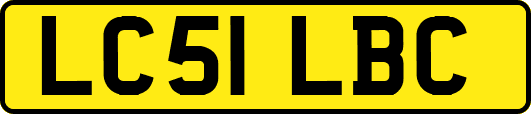 LC51 LBC